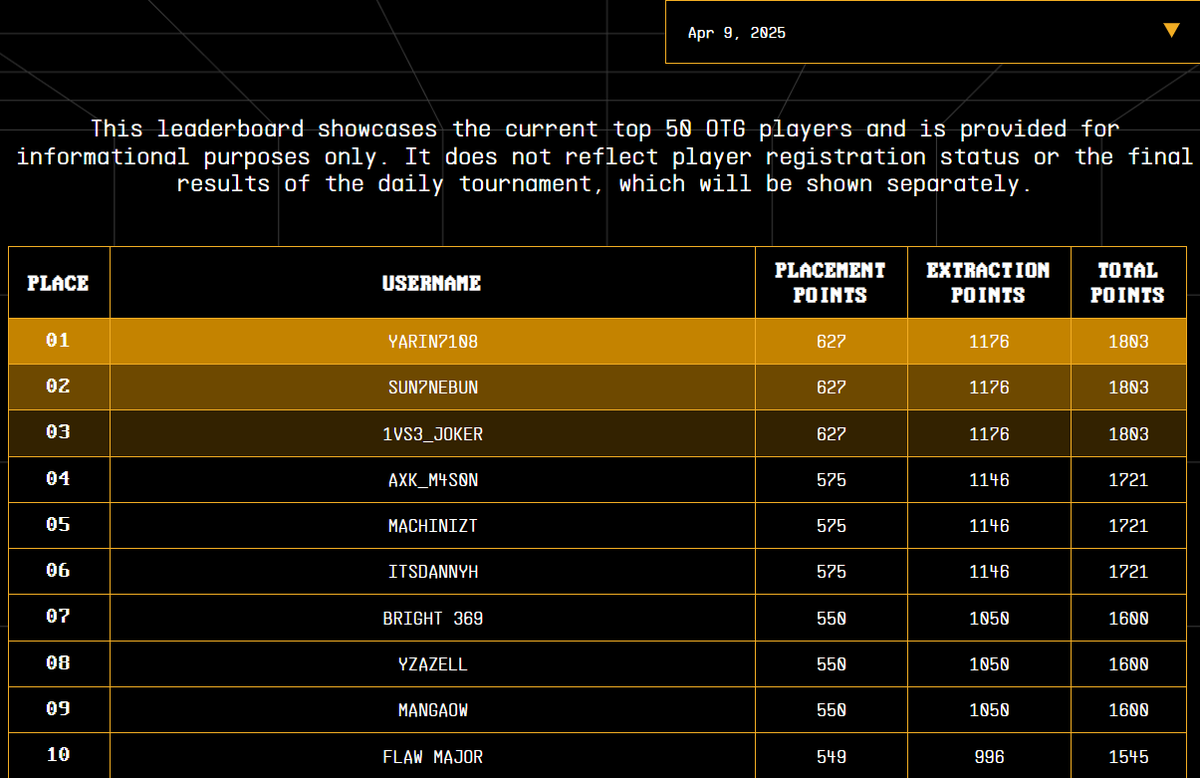 Apr 9, 2025

This leaderboard showcases the current top 50 OTG players and is provided for informational purposes only. It does not reflect player registration status or the final results of the daily tournament, which will be shown separately.

| PLACE | USERNAME | PLACEMENT POINTS | EXTRACTION POINTS | TOTAL POINTS |
|---|---|---|---|---|
| 01 | YARIN7108 | 627 | 1176 | 1803 |
| 02 | SUN7NEBUN | 627 | 1176 | 1803 |
| 03 | 1VS3_JOKER | 627 | 1176 | 1803 |
| 04 | AXK_M4S0N | 575 | 1146 | 1721 |
| 05 | MACHINIZT | 575 | 1146 | 1721 |
| 06 | ITSDANNYH | 575 | 1146 | 1721 |
| 07 | BRIGHT 369 | 550 | 1050 | 1600 |
| 08 | YZAZELL | 550 | 1050 | 1600 |
| 09 | MANGAOW | 550 | 1050 | 1600 |
| 10 | FLAW MAJOR | 549 | 996 | 1545 |